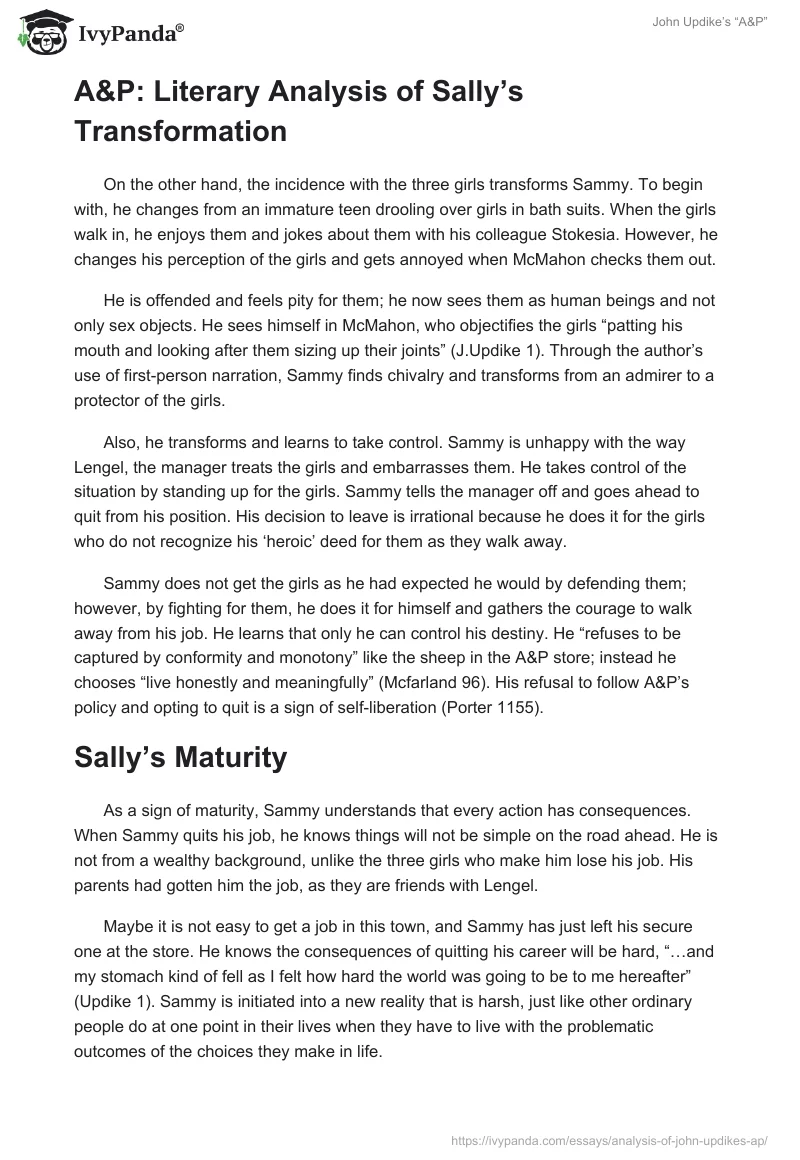 IvyPanda®

John Updike's "A&P"

A&P: Literary Analysis of Sally's Transformation

On the other hand, the incidence with the three girls transforms Sammy. To begin with, he changes from an immature teen drooling over girls in bath suits. When the girls walk in, he enjoys them and jokes about them with his colleague Stokesia. However, he changes his perception of the girls and gets annoyed when McMahon checks them out.

He is offended and feels pity for them; he now sees them as human beings and not only sex objects. He sees himself in McMahon, who objectifies the girls "patting his mouth and looking after them sizing up their joints" (J.Updike 1). Through the author's use of first-person narration, Sammy finds chivalry and transforms from an admirer to a protector of the girls.

Also, he transforms and learns to take control. Sammy is unhappy with the way Lengel, the manager treats the girls and embarrasses them. He takes control of the situation by standing up for the girls. Sammy tells the manager off and goes ahead to quit from his position. His decision to leave is irrational because he does it for the girls who do not recognize his 'heroic' deed for them as they walk away.

Sammy does not get the girls as he had expected he would by defending them; however, by fighting for them, he does it for himself and gathers the courage to walk away from his job. He learns that only he can control his destiny. He "refuses to be captured by conformity and monotony" like the sheep in the A&P store; instead he chooses "live honestly and meaningfully" (Mcfarland 96). His refusal to follow A&P's policy and opting to quit is a sign of self-liberation (Porter 1155).

Sally's Maturity

As a sign of maturity, Sammy understands that every action has consequences. When Sammy quits his job, he knows things will not be simple on the road ahead. He is not from a wealthy background, unlike the three girls who make him lose his job. His parents had gotten him the job, as they are friends with Lengel.

Maybe it is not easy to get a job in this town, and Sammy has just left his secure one at the store. He knows the consequences of quitting his career will be hard, "…and my stomach kind of fell as I felt how hard the world was going to be to me hereafter" (Updike 1). Sammy is initiated into a new reality that is harsh, just like other ordinary people do at one point in their lives when they have to live with the problematic outcomes of the choices they make in life.

https://ivypanda.com/essays/analysis-of-john-updikes-ap/